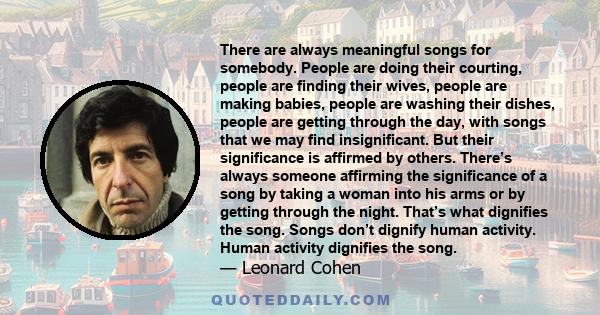 There are always meaningful songs for somebody. People are doing their courting, people are finding their wives, people are making babies, people are washing their dishes, people are getting through the day, with songs that we may find insignificant. But their significance is affirmed by others. There's always someone affirming the significance of a song by taking a woman into his arms or by getting through the night. That's what dignifies the song. Songs don't dignify human activity. Human activity dignifies the song.

— Leonard Cohen

QUOTEDDAILY.COM